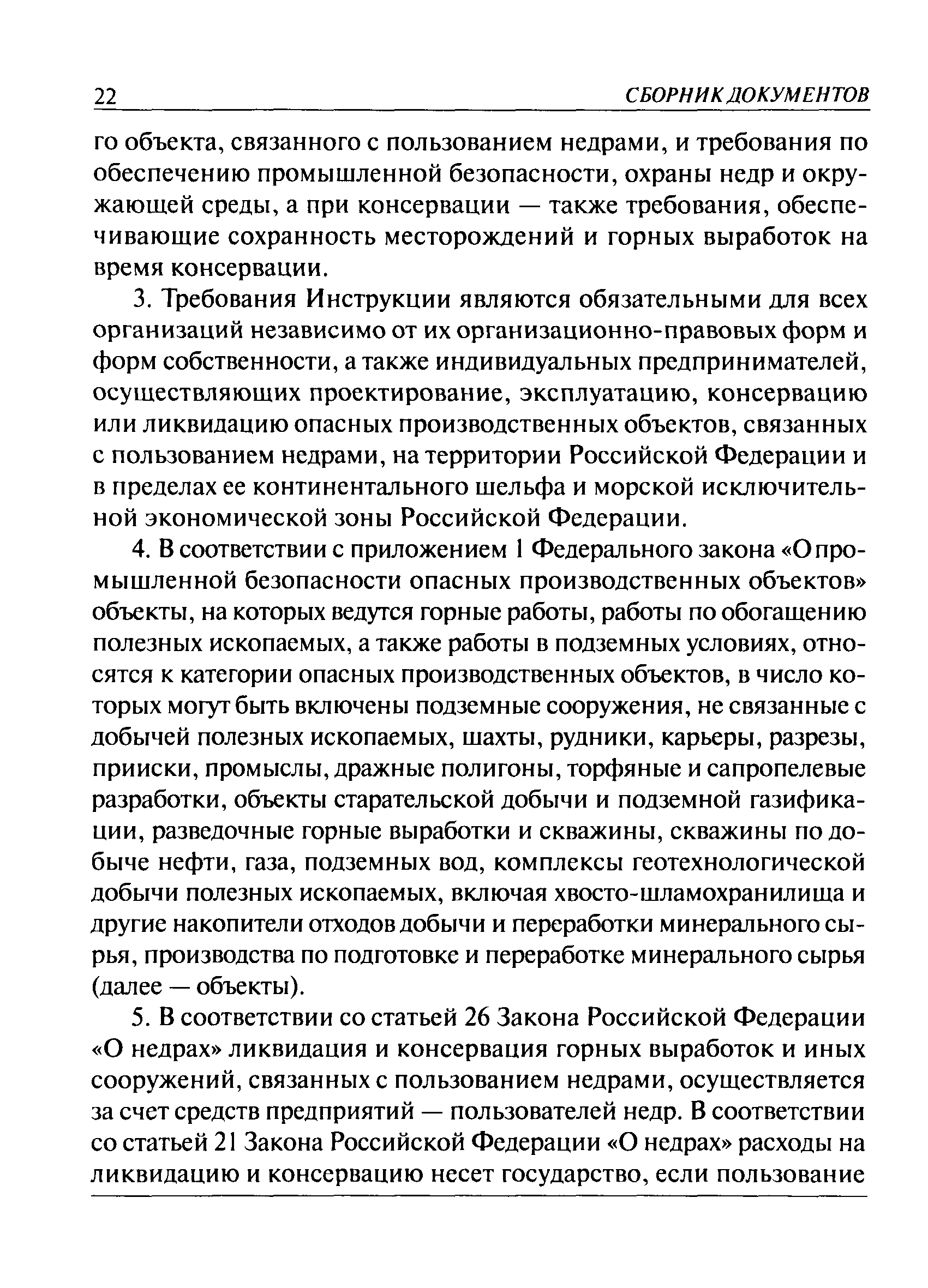 22 СБОРНИК ДОКУМЕНТОВ

го объекта, связанного с пользованием недрами, и требования по обеспечению промышленной безопасности, охраны недр и окружающей среды, а при консервации — также требования, обеспечивающие сохранность месторождений и горных выработок на время консервации.

3. Требования Инструкции являются обязательными для всех организаций независимо от их организационно-правовых форм и форм собственности, а также индивидуальных предпринимателей, осуществляющих проектирование, эксплуатацию, консервацию или ликвидацию опасных производственных объектов, связанных с пользованием недрами, на территории Российской Федерации и в пределах ее континентального шельфа и морской исключительной экономической зоны Российской Федерации.

4. В соответствии с приложением 1 Федерального закона «О промышленной безопасности опасных производственных объектов» объекты, на которых ведутся горные работы, работы по обогащению полезных ископаемых, а также работы в подземных условиях, относятся к категории опасных производственных объектов, в число которых могут быть включены подземные сооружения, не связанные с добычей полезных ископаемых, шахты, рудники, карьеры, разрезы, прииски, промыслы, дражные полигоны, торфяные и сапропелевые разработки, объекты старательской добычи и подземной газификации, разведочные горные выработки и скважины, скважины по добыче нефти, газа, подземных вод, комплексы геотехнологической добычи полезных ископаемых, включая хвосто-шламохранилища и другие накопители отходов добычи и переработки минерального сырья, производства по подготовке и переработке минерального сырья (далее — объекты).

5. В соответствии со статьей 26 Закона Российской Федерации «О недрах» ликвидация и консервация горных выработок и иных сооружений, связанных с пользованием недрами, осуществляется за счет средств предприятий — пользователей недр. В соответствии со статьей 21 Закона Российской Федерации «О недрах» расходы на ликвидацию и консервацию несет государство, если пользование